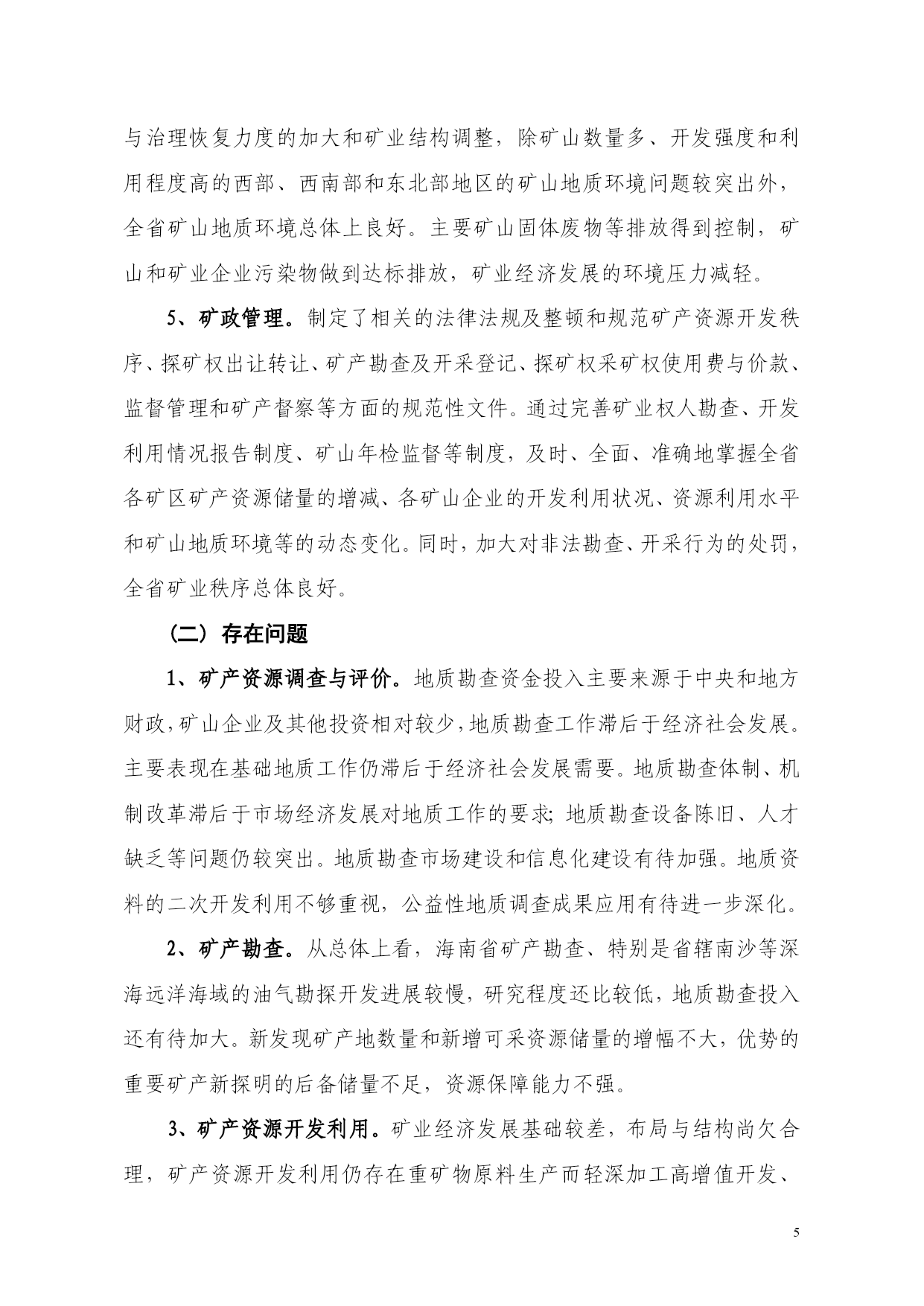 与治理恢复力度的加大和矿业结构调整，除矿山数量多、开发强度和利用程度高的西部、西南部和东北部地区的矿山地质环境问题较突出外，全省矿山地质环境总体上良好。主要矿山固体废物等排放得到控制，矿山和矿业企业污染物做到达标排放，矿业经济发展的环境压力减轻。

5、矿政管理。制定了相关的法律法规及整顿和规范矿产资源开发秩序、探矿权出让转让、矿产勘查及开采登记、探矿权采矿权使用费与价款、监督管理和矿产督察等方面的规范性文件。通过完善矿业权人勘查、开发利用情况报告制度、矿山年检监督等制度，及时、全面、准确地掌握全省各矿区矿产资源储量的增减、各矿山企业的开发利用状况、资源利用水平和矿山地质环境等的动态变化。同时，加大对非法勘查、开采行为的处罚，全省矿业秩序总体良好。

（二）存在问题

1、矿产资源调查与评价。地质勘查资金投入主要来源于中央和地方财政，矿山企业及其他投资相对较少，地质勘查工作滞后于经济社会发展。主要表现在基础地质工作仍滞后于经济社会发展需要。地质勘查体制、机制改革滞后于市场经济发展对地质工作的要求；地质勘查设备陈旧、人才缺乏等问题仍较突出。地质勘查市场建设和信息化建设有待加强。地质资料的二次开发利用不够重视，公益性地质调查成果应用有待进一步深化。

2、矿产勘查。从总体上看，海南省矿产勘查、特别是省辖南沙等深海远洋海域的油气勘探开发进展较慢，研究程度还比较低，地质勘查投入还有待加大。新发现矿产地数量和新增可采资源储量的增幅不大，优势的重要矿产新探明的后备储量不足，资源保障能力不强。

3、矿产资源开发利用。矿业经济发展基础较差，布局与结构尚欠合理，矿产资源开发利用仍存在重矿物原料生产而轻深加工高增值开发、

5